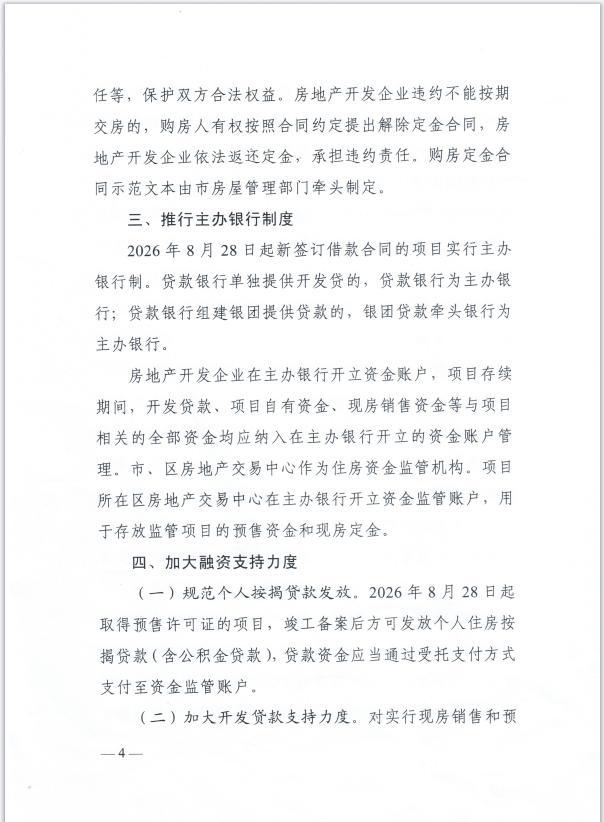 任等，保护双方合法权益。房地产开发企业违约不能按期交房的，购房人有权按照合同约定提出解除定金合同，房地产开发企业依法返还定金，承担违约责任。购房定金合同示范文本由市房屋管理部门牵头制定。

三、推行主办银行制度

2026年8月28日起新签订借款合同的项目实行主办银行制。贷款银行单独提供开发贷的，贷款银行为主办银行；贷款银行组建银团提供贷款的，银团贷款牵头银行为主办银行。

房地产开发企业在主办银行开立资金账户，项目存续期间，开发贷款、项目自有资金、现房销售资金等与项目相关的全部资金均应纳入在主办银行开立的资金账户管理。市、区房地产交易中心作为住房资金监管机构。项目所在区房地产交易中心在主办银行开立资金监管账户，用于存放监管项目的预售资金和现房定金。

四、加大融资支持力度

（一）规范个人按揭贷款发放。2026年8月28日起取得预售许可证的项目，竣工备案后方可发放个人住房按揭贷款（含公积金贷款），贷款资金应当通过受托支付方式支付至资金监管账户。

（二）加大开发贷款支持力度。对实行现房销售和预

—4—